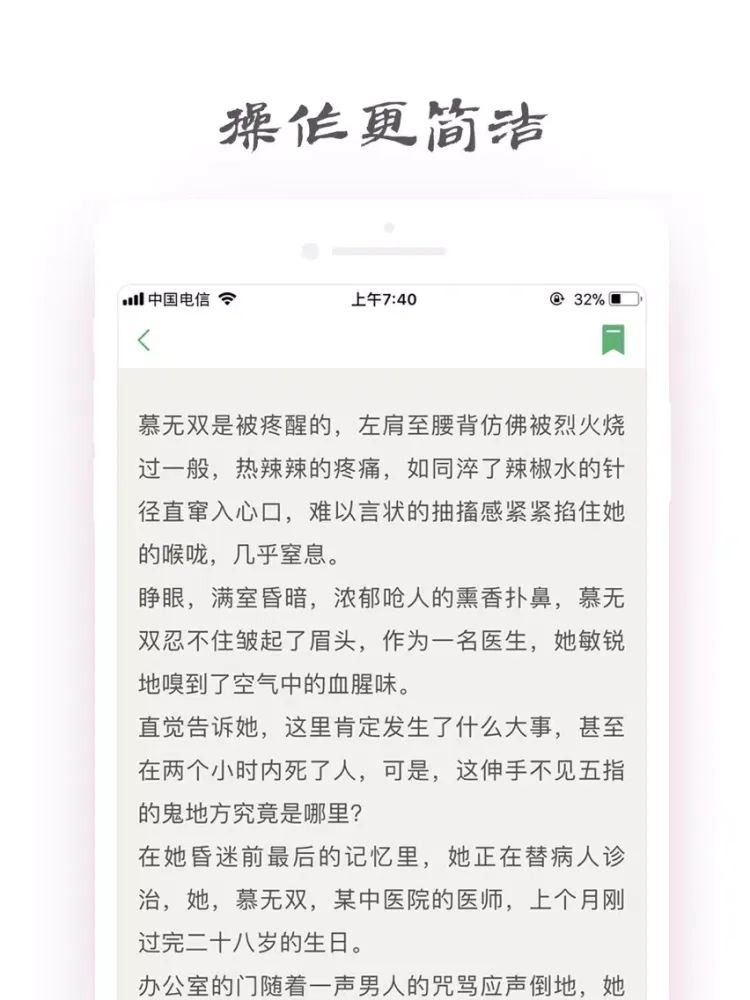 操作更简洁

中国电信 上午7:40 32%

慕无双是被疼醒的，左肩至腰背仿佛被烈火烧过一般，热辣辣的疼痛，如同淬了辣椒水的针径直窜入心口，难以言状的抽搐感紧紧掐住她的喉咙，几乎窒息。

睁眼，满室昏暗，浓郁呛人的熏香扑鼻，慕无双忍不住皱起了眉头，作为一名医生，她敏锐地嗅到了空气中的血腥味。

直觉告诉她，这里肯定发生了什么大事，甚至在两个小时内死了人，可是，这伸手不见五指的鬼地方究竟是哪里？

在她昏迷前最后的记忆里，她正在替病人诊治，她，慕无双，某中医院的医师，上个月刚过完二十八岁的生日。

办公室的门随着一声男人的咒骂应声倒地，她